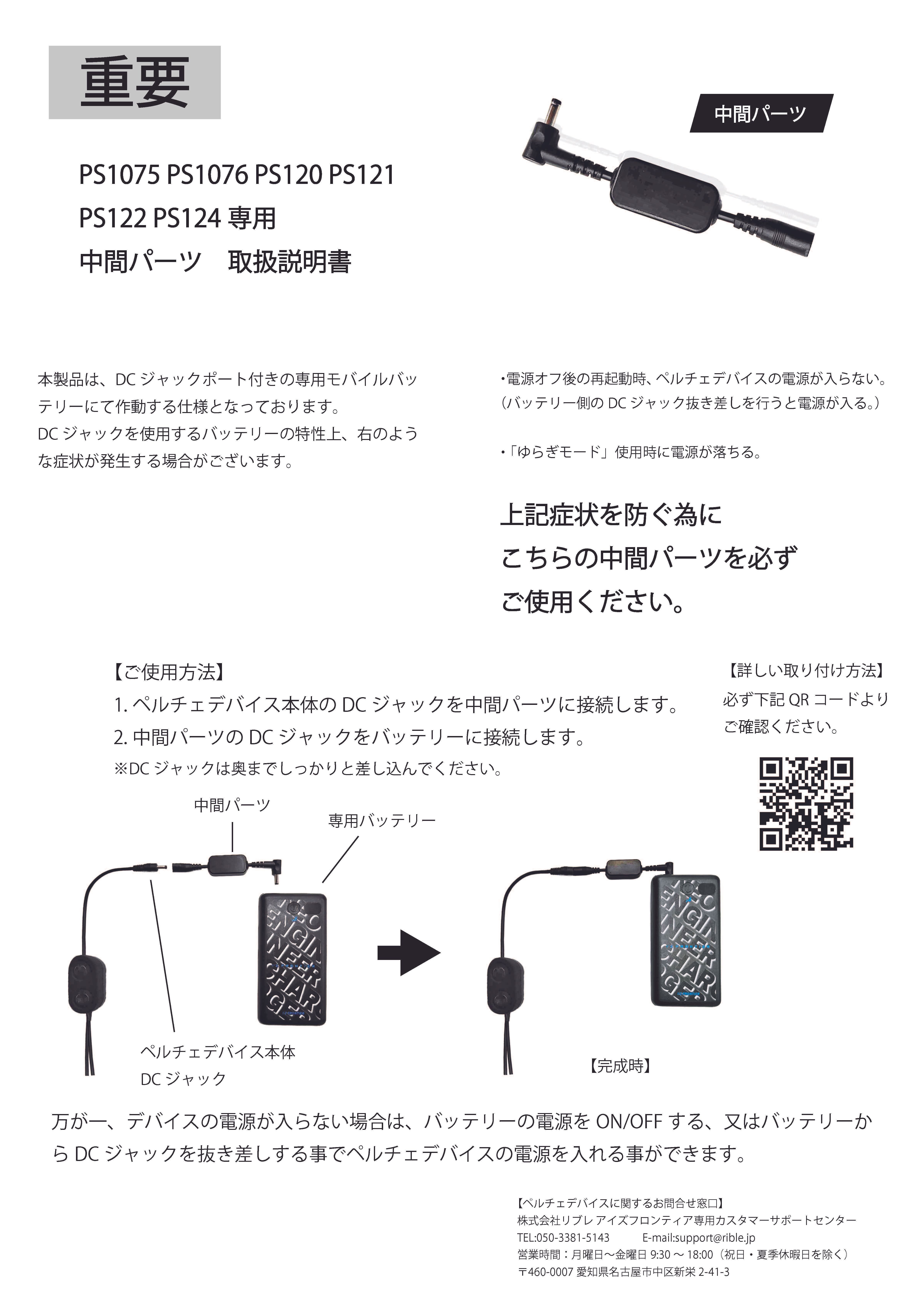 重要

中間パーツ

PS1075 PS1076 PS120 PS121
PS122 PS124 専用
中間パーツ　取扱説明書

本製品は、DC ジャックポート付きの専用モバイルバッテリーにて作動する仕様となっております。
DC ジャックを使用するバッテリーの特性上、右のような症状が発生する場合がございます。

・電源オフ後の再起動時、ペルチェデバイスの電源が入らない。
（バッテリー側の DC ジャック抜き差しを行うと電源が入る。）

・「ゆらぎモード」使用時に電源が落ちる。

上記症状を防ぐ為に
こちらの中間パーツを必ず
ご使用ください。

【ご使用方法】
1. ペルチェデバイス本体の DC ジャックを中間パーツに接続します。
2. 中間パーツの DC ジャックをバッテリーに接続します。
※DC ジャックは奥までしっかりと差し込んでください。

【詳しい取り付け方法】
必ず下記 QR コードより
ご確認ください。

中間パーツ
専用バッテリー
ペルチェデバイス本体
DC ジャック
【完成時】

万が一、デバイスの電源が入らない場合は、バッテリーの電源を ON/OFF する、又はバッテリーから DC ジャックを抜き差しする事でペルチェデバイスの電源を入れる事ができます。

【ペルチェデバイスに関するお問合せ窓口】
株式会社リブレ アイズフロンティア専用カスタマーサポートセンター
TEL:050-3381-5143　E-mail:support@rible.jp
営業時間：月曜日～金曜日 9:30 ～ 18:00（祝日・夏季休暇日を除く）
〒460-0007 愛知県名古屋市中区新栄 2-41-3